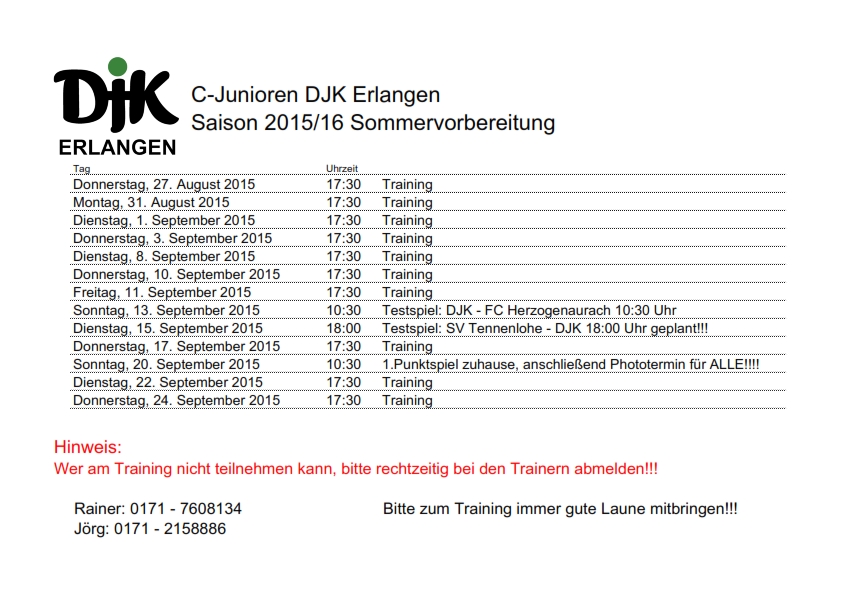 DJK
ERLANGEN

C-Junioren DJK Erlangen
Saison 2015/16 Sommervorbereitung

| Tag | Uhrzeit | |
|---|---|---|
| Donnerstag, 27. August 2015 | 17:30 | Training |
| Montag, 31. August 2015 | 17:30 | Training |
| Dienstag, 1. September 2015 | 17:30 | Training |
| Donnerstag, 3. September 2015 | 17:30 | Training |
| Dienstag, 8. September 2015 | 17:30 | Training |
| Donnerstag, 10. September 2015 | 17:30 | Training |
| Freitag, 11. September 2015 | 17:30 | Training |
| Sonntag, 13. September 2015 | 10:30 | Testspiel: DJK - FC Herzogenaurach 10:30 Uhr |
| Dienstag, 15. September 2015 | 18:00 | Testspiel: SV Tennenlohe - DJK 18:00 Uhr geplant!!! |
| Donnerstag, 17. September 2015 | 17:30 | Training |
| Sonntag, 20. September 2015 | 10:30 | 1.Punktspiel zuhause, anschließend Phototermin für ALLE!!!! |
| Dienstag, 22. September 2015 | 17:30 | Training |
| Donnerstag, 24. September 2015 | 17:30 | Training |

Hinweis:
Wer am Training nicht teilnehmen kann, bitte rechtzeitig bei den Trainern abmelden!!!

Rainer: 0171 - 7608134
Jörg: 0171 - 2158886

Bitte zum Training immer gute Laune mitbringen!!!